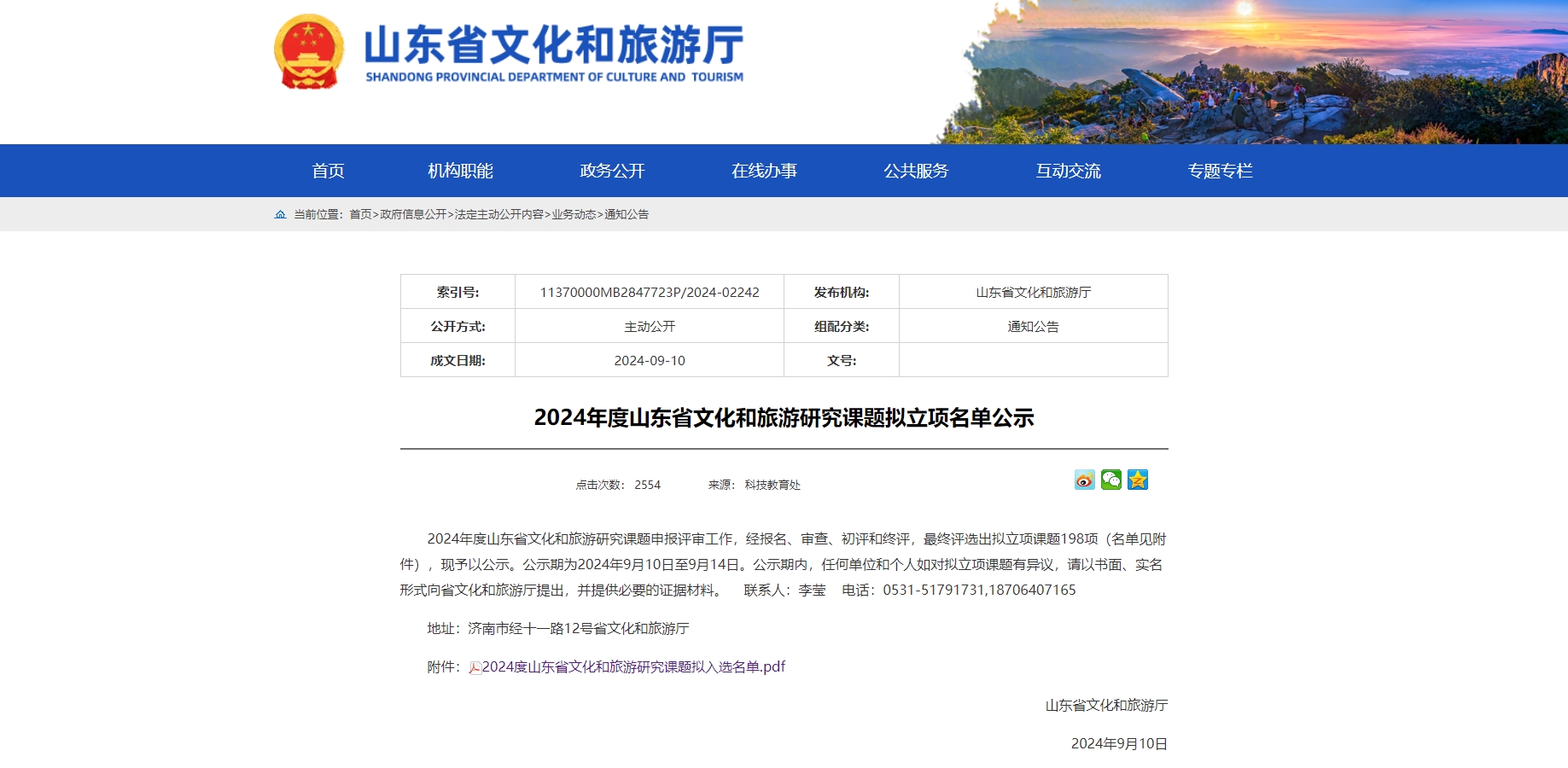 山东省文化和旅游厅
SHANDONG PROVINCIAL DEPARTMENT OF CULTURE AND TOURISM

首页 机构职能 政务公开 在线办事 公共服务 互动交流 专题专栏

当前位置：首页>政府信息公开>法定主动公开内容>业务动态>通知公告

| 索引号: | 11370000MB2847723P/2024-02242 | 发布机构: | 山东省文化和旅游厅 |
|---|---|---|---|
| 公开方式: | 主动公开 | 组配分类: | 通知公告 |
| 成文日期: | 2024-09-10 | 文号: | |

2024年度山东省文化和旅游研究课题拟立项名单公示

点击次数： 2554 来源： 科技教育处

2024年度山东省文化和旅游研究课题申报评审工作，经报名、审查、初评和终评，最终评选出拟立项课题198项（名单见附件），现予以公示。公示期为2024年9月10日至9月14日。公示期内，任何单位和个人如对拟立项课题有异议，请以书面、实名形式向省文化和旅游厅提出，并提供必要的证据材料。 联系人：李莹 电话：0531-51791731,18706407165

地址：济南市经十一路12号省文化和旅游厅

附件：2024度山东省文化和旅游研究课题拟入选名单.pdf

山东省文化和旅游厅

2024年9月10日